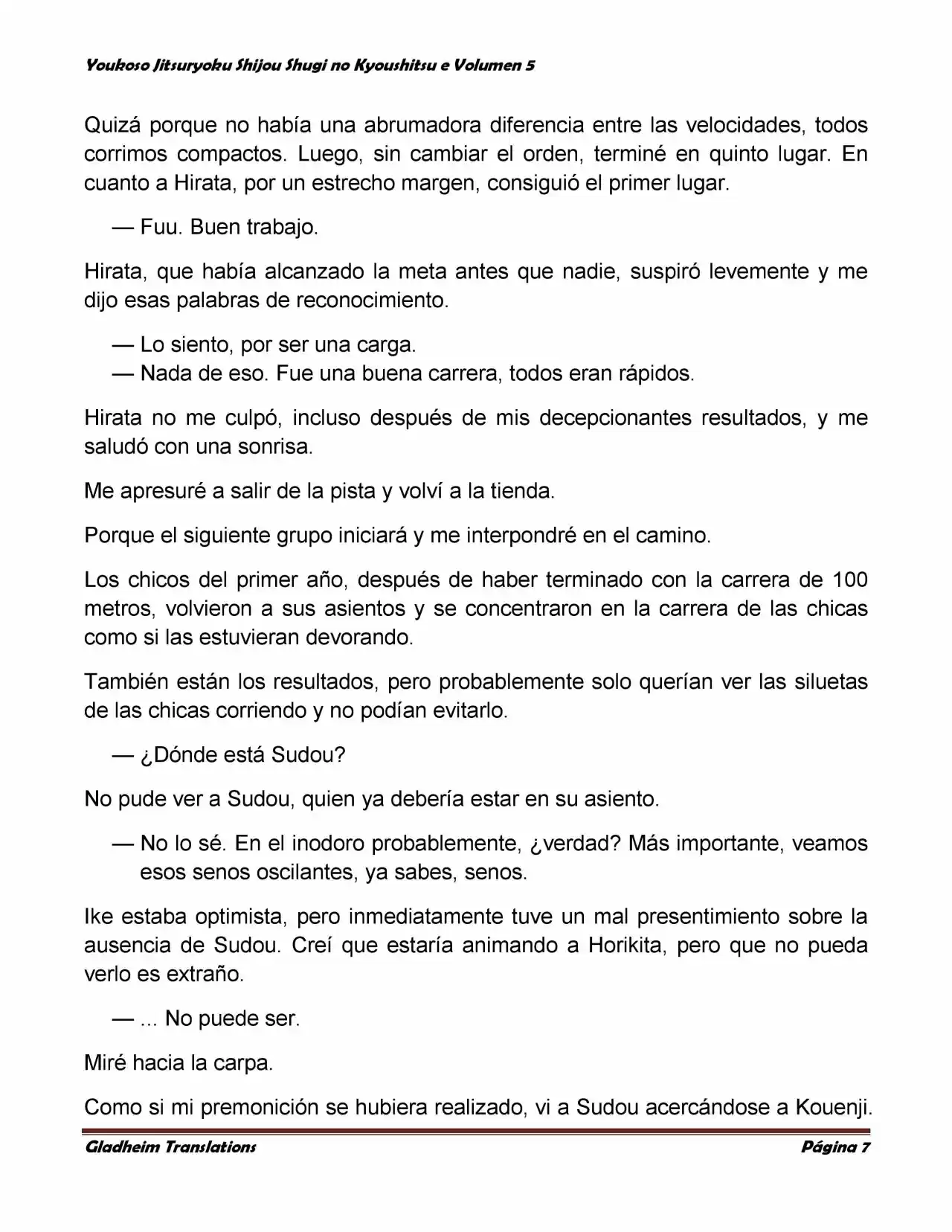 Youkoso Jitsuryoku Shijou Shugi no Kyoushitsu e Volumen 5

Quizá porque no había una abrumadora diferencia entre las velocidades, todos corrimos compactos. Luego, sin cambiar el orden, terminé en quinto lugar. En cuanto a Hirata, por un estrecho margen, consiguió el primer lugar.

— Fuu. Buen trabajo.

Hirata, que había alcanzado la meta antes que nadie, suspiró levemente y me dijo esas palabras de reconocimiento.

— Lo siento, por ser una carga.
— Nada de eso. Fue una buena carrera, todos eran rápidos.

Hirata no me culpó, incluso después de mis decepcionantes resultados, y me saludó con una sonrisa.

Me apresuré a salir de la pista y volví a la tienda.

Porque el siguiente grupo iniciará y me interpondré en el camino.

Los chicos del primer año, después de haber terminado con la carrera de 100 metros, volvieron a sus asientos y se concentraron en la carrera de las chicas como si las estuvieran devorando.

También están los resultados, pero probablemente solo querían ver las siluetas de las chicas corriendo y no podían evitarlo.

— ¿Dónde está Sudou?

No pude ver a Sudou, quien ya debería estar en su asiento.

— No lo sé. En el inodoro probablemente, ¿verdad? Más importante, veamos esos senos oscilantes, ya sabes, senos.

Ike estaba optimista, pero inmediatamente tuve un mal presentimiento sobre la ausencia de Sudou. Creí que estaría animando a Horikita, pero que no pueda verlo es extraño.

— ... No puede ser.

Miré hacia la carpa.

Como si mi premonición se hubiera realizado, vi a Sudou acercándose a Kouenji.

Gladheim Translations

Página 7